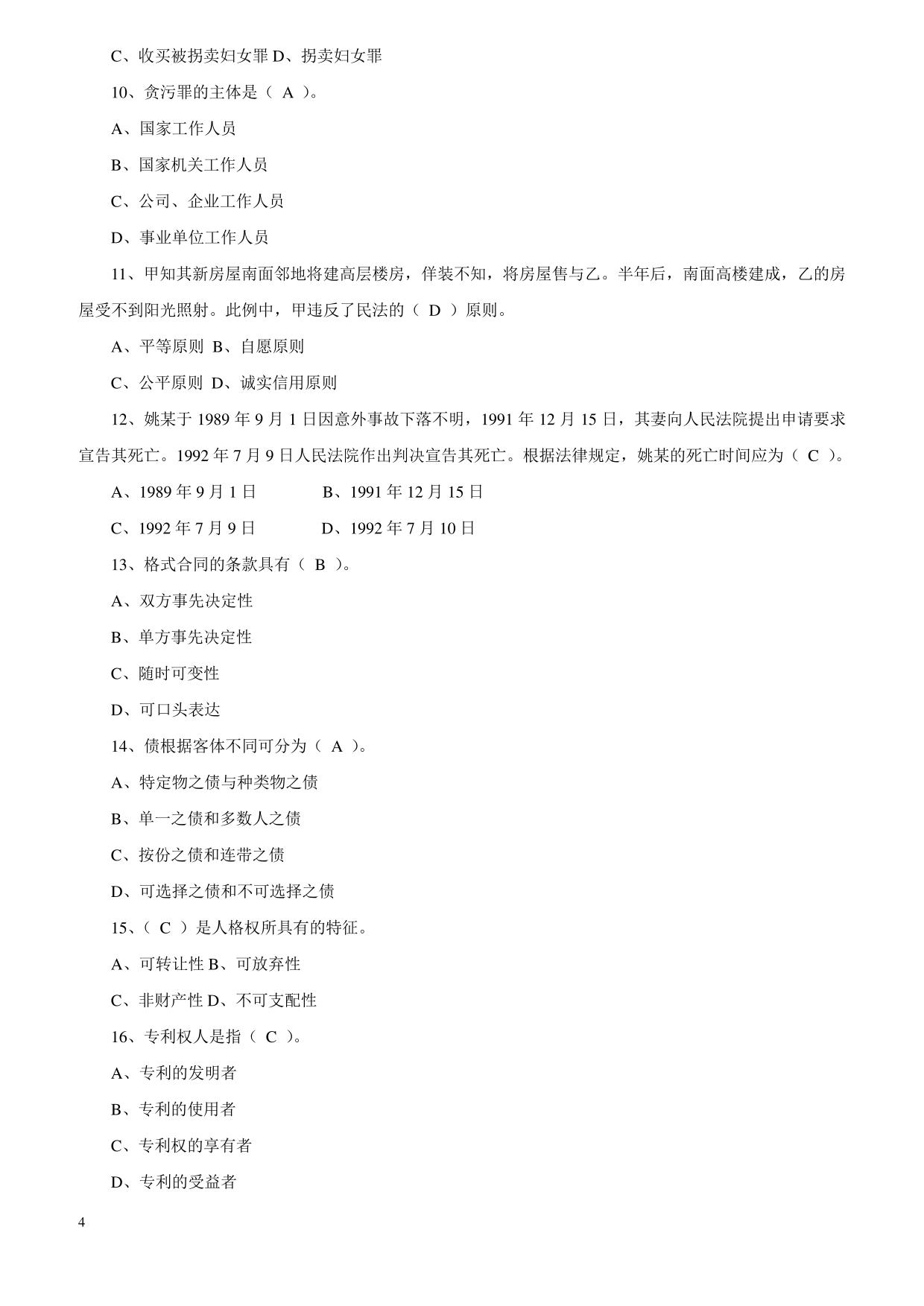 C、收买被拐卖妇女罪 D、拐卖妇女罪

10、贪污罪的主体是（ A ）。

A、国家工作人员

B、国家机关工作人员

C、公司、企业工作人员

D、事业单位工作人员

11、甲知其新房屋南面邻地将建高层楼房，佯装不知，将房屋售与乙。半年后，南面高楼建成，乙的房屋受不到阳光照射。此例中，甲违反了民法的（ D ）原则。

A、平等原则 B、自愿原则

C、公平原则 D、诚实信用原则

12、姚某于 1989 年 9 月 1 日因意外事故下落不明，1991 年 12 月 15 日，其妻向人民法院提出申请要求宣告其死亡。1992 年 7 月 9 日人民法院作出判决宣告其死亡。根据法律规定，姚某的死亡时间应为（ C ）。

A、1989 年 9 月 1 日 B、1991 年 12 月 15 日

C、1992 年 7 月 9 日 D、1992 年 7 月 10 日

13、格式合同的条款具有（ B ）。

A、双方事先决定性

B、单方事先决定性

C、随时可变性

D、可口头表达

14、债根据客体不同可分为（ A ）。

A、特定物之债与种类物之债

B、单一之债和多数人之债

C、按份之债和连带之债

D、可选择之债和不可选择之债

15、（ C ）是人格权所具有的特征。

A、可转让性 B、可放弃性

C、非财产性 D、不可支配性

16、专利权人是指（ C ）。

A、专利的发明者

B、专利的使用者

C、专利权的享有者

D、专利的受益者

4